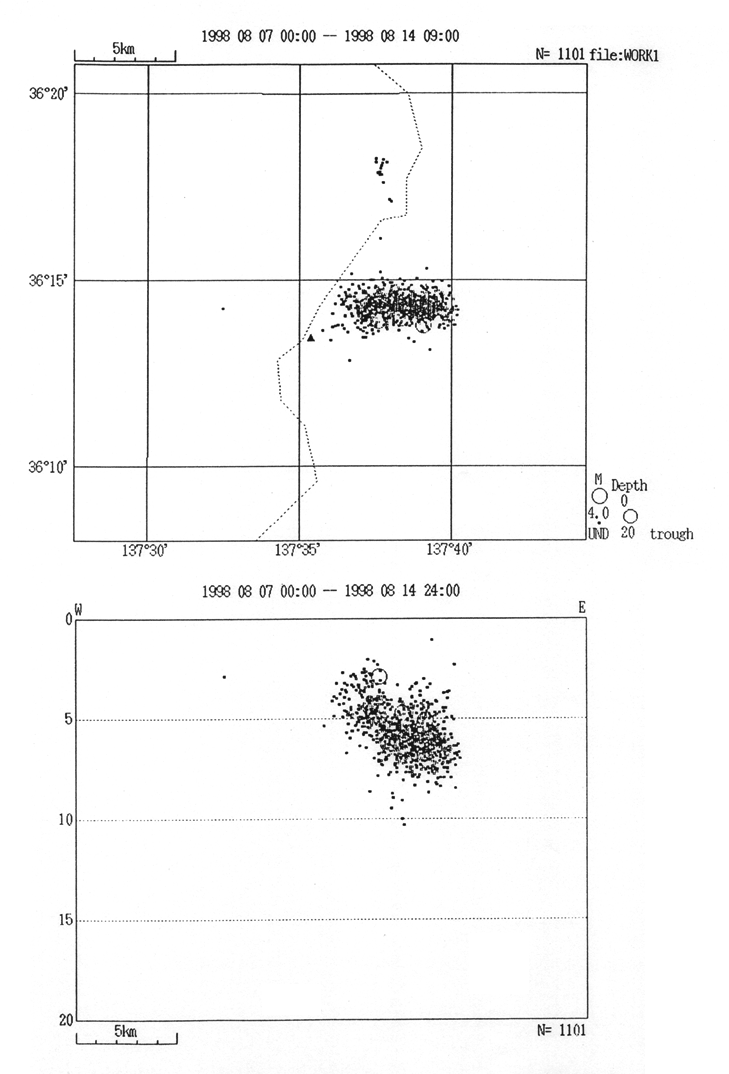 5km

1998 08 07 00:00 — 1998 08 14 09:00

N= 1101 file:WORK1

36°20'

36°15'

36°10'

137°30'

137°35'

137°40'

M
4.0
UND

Depth
0
20 trough

1998 08 07 00:00 — 1998 08 14 24:00

W

E

0

5

10

15

20

5km

N= 1101